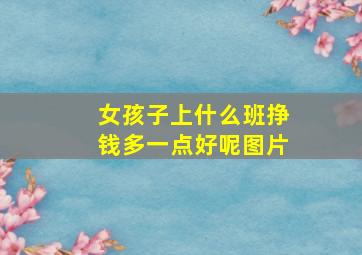 女孩子上什么班挣钱多一点好呢图片